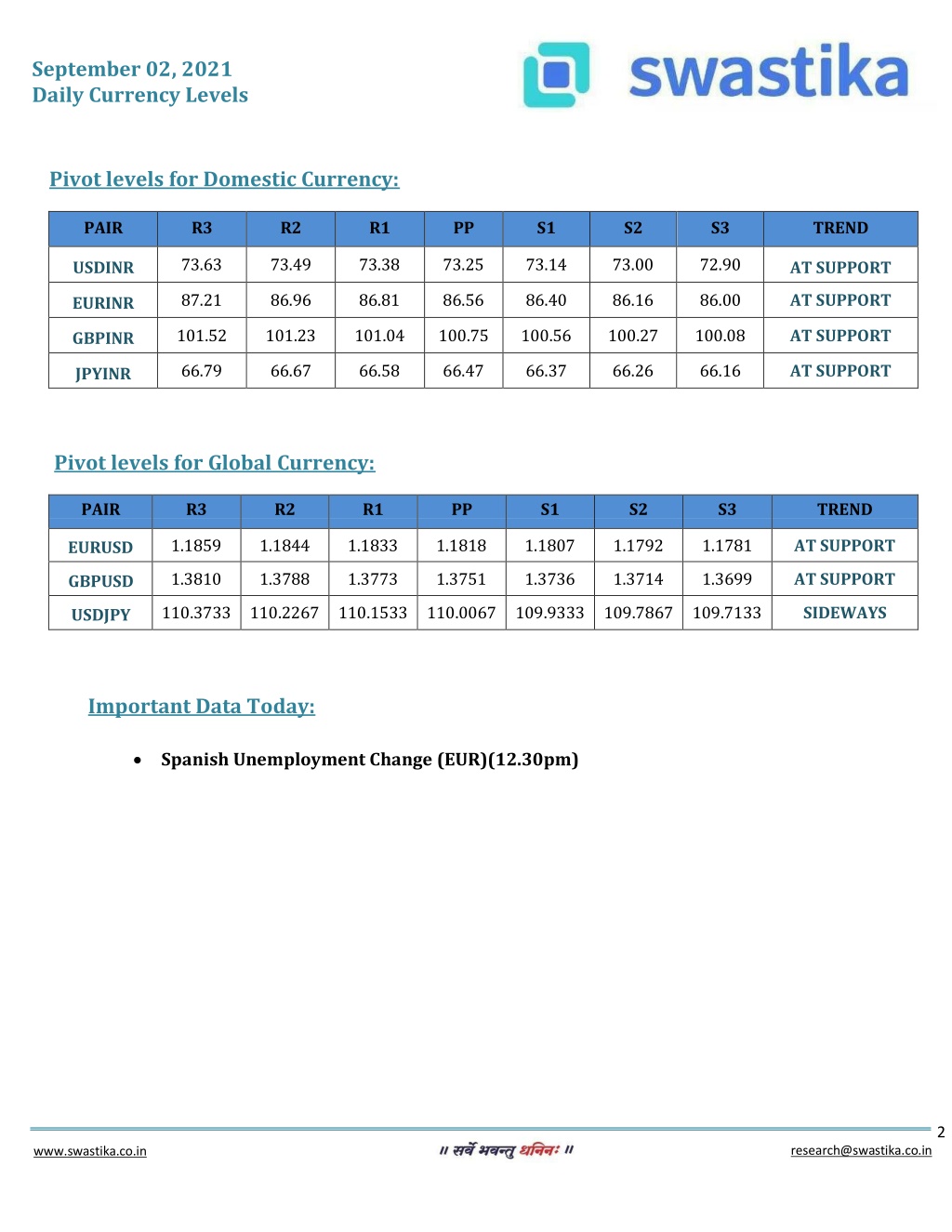 September 02, 2021
Daily Currency Levels

swastika

Pivot levels for Domestic Currency:

| PAIR | R3 | R2 | R1 | PP | S1 | S2 | S3 | TREND |
|---|---|---|---|---|---|---|---|---|
| USDINR | 73.63 | 73.49 | 73.38 | 73.25 | 73.14 | 73.00 | 72.90 | AT SUPPORT |
| EURINR | 87.21 | 86.96 | 86.81 | 86.56 | 86.40 | 86.16 | 86.00 | AT SUPPORT |
| GBPINR | 101.52 | 101.23 | 101.04 | 100.75 | 100.56 | 100.27 | 100.08 | AT SUPPORT |
| JPYINR | 66.79 | 66.67 | 66.58 | 66.47 | 66.37 | 66.26 | 66.16 | AT SUPPORT |

Pivot levels for Global Currency:

| PAIR | R3 | R2 | R1 | PP | S1 | S2 | S3 | TREND |
|---|---|---|---|---|---|---|---|---|
| EURUSD | 1.1859 | 1.1844 | 1.1833 | 1.1818 | 1.1807 | 1.1792 | 1.1781 | AT SUPPORT |
| GBPUSD | 1.3810 | 1.3788 | 1.3773 | 1.3751 | 1.3736 | 1.3714 | 1.3699 | AT SUPPORT |
| USDJPY | 110.3733 | 110.2267 | 110.1533 | 110.0067 | 109.9333 | 109.7867 | 109.7133 | SIDEWAYS |

Important Data Today:

• Spanish Unemployment Change (EUR)(12.30pm)

2

www.swastika.co.in
॥ सर्वे भवन्तु धनिनः ॥
research@swastika.co.in